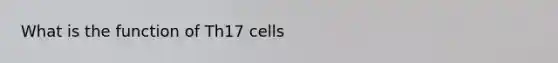 What is the function of Th17 cells